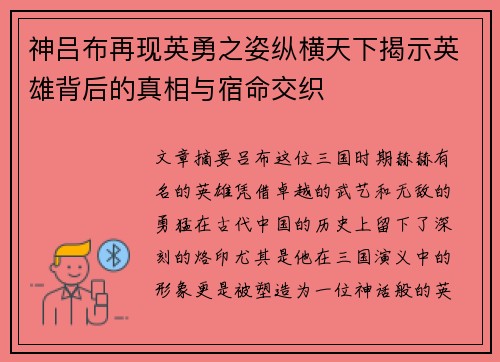 神吕布再现英勇之姿纵横天下揭示英雄背后的真相与宿命交织

文章摘要吕布这位三国时期赫赫有名的英雄凭借卓越的武艺和无敌的勇猛在古代中国的历史上留下了深刻的烙印尤其是他在三国演义中的形象更是被塑造为一位神话般的英